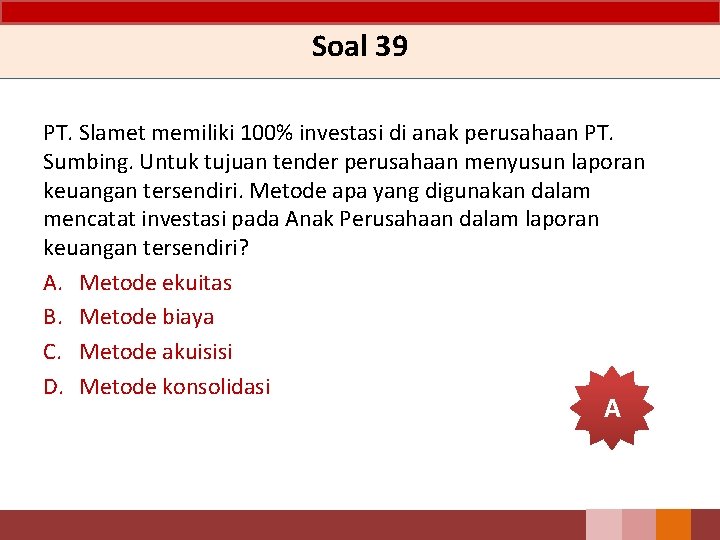 Soal 39

PT. Slamet memiliki 100% investasi di anak perusahaan PT. Sumbing. Untuk tujuan tender perusahaan menyusun laporan keuangan tersendiri. Metode apa yang digunakan dalam mencatat investasi pada Anak Perusahaan dalam laporan keuangan tersendiri?

A. Metode ekuitas
B. Metode biaya
C. Metode akuisisi
D. Metode konsolidasi

A